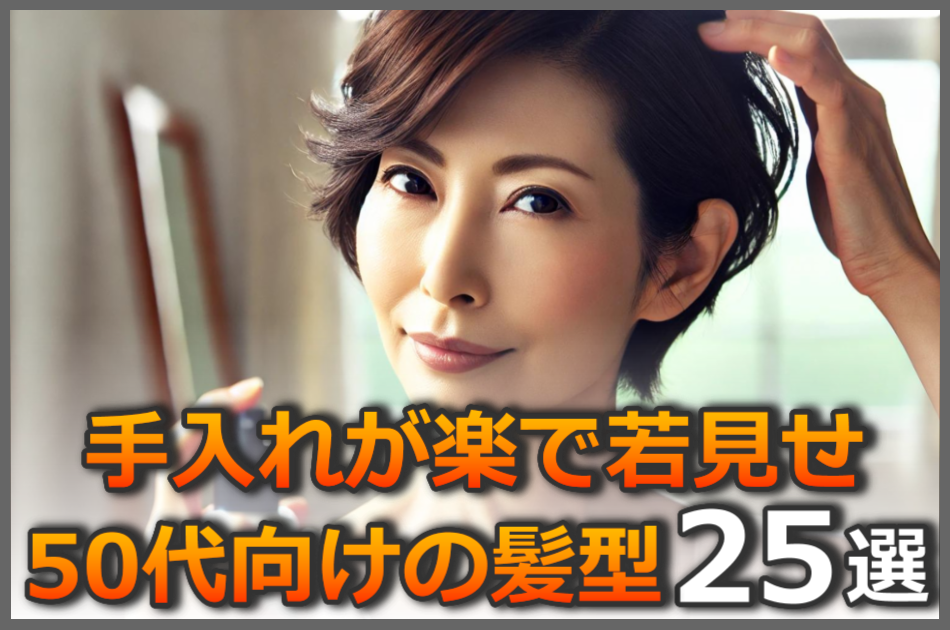 手入れが楽で若見せ
50代向けの髪型 25選